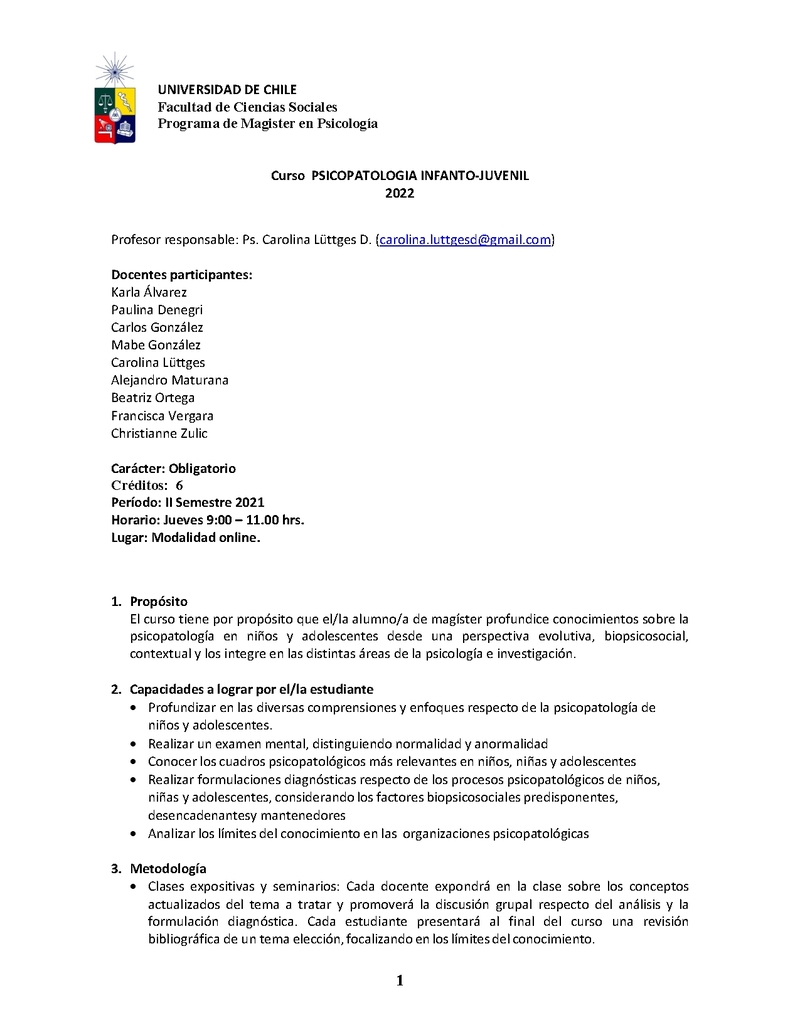 UNIVERSIDAD DE CHILE
Facultad de Ciencias Sociales
Programa de Magister en Psicología

Curso PSICOPATOLOGIA INFANTO-JUVENIL
2022

Profesor responsable: Ps. Carolina Lüttges D. (carolina.luttgesd@gmail.com)

Docentes participantes:
Karla Álvarez
Paulina Denegri
Carlos González
Mabe González
Carolina Lüttges
Alejandro Maturana
Beatriz Ortega
Francisca Vergara
Christianne Zulic

Carácter: Obligatorio
Créditos: 6
Período: II Semestre 2021
Horario: Jueves 9:00 – 11.00 hrs.
Lugar: Modalidad online.

1. Propósito
El curso tiene por propósito que el/la alumno/a de magíster profundice conocimientos sobre la psicopatología en niños y adolescentes desde una perspectiva evolutiva, biopsicosocial, contextual y los integre en las distintas áreas de la psicología e investigación.

2. Capacidades a lograr por el/la estudiante
• Profundizar en las diversas comprensiones y enfoques respecto de la psicopatología de niños y adolescentes.
• Realizar un examen mental, distinguiendo normalidad y anormalidad
• Conocer los cuadros psicopatológicos más relevantes en niños, niñas y adolescentes
• Realizar formulaciones diagnósticas respecto de los procesos psicopatológicos de niños, niñas y adolescentes, considerando los factores biopsicosociales predisponentes, desencadenantesy mantenedores
• Analizar los límites del conocimiento en las organizaciones psicopatológicas

3. Metodología
• Clases expositivas y seminarios: Cada docente expondrá en la clase sobre los conceptos actualizados del tema a tratar y promoverá la discusión grupal respecto del análisis y la formulación diagnóstica. Cada estudiante presentará al final del curso una revisión bibliográfica de un tema elección, focalizando en los límites del conocimiento.

1